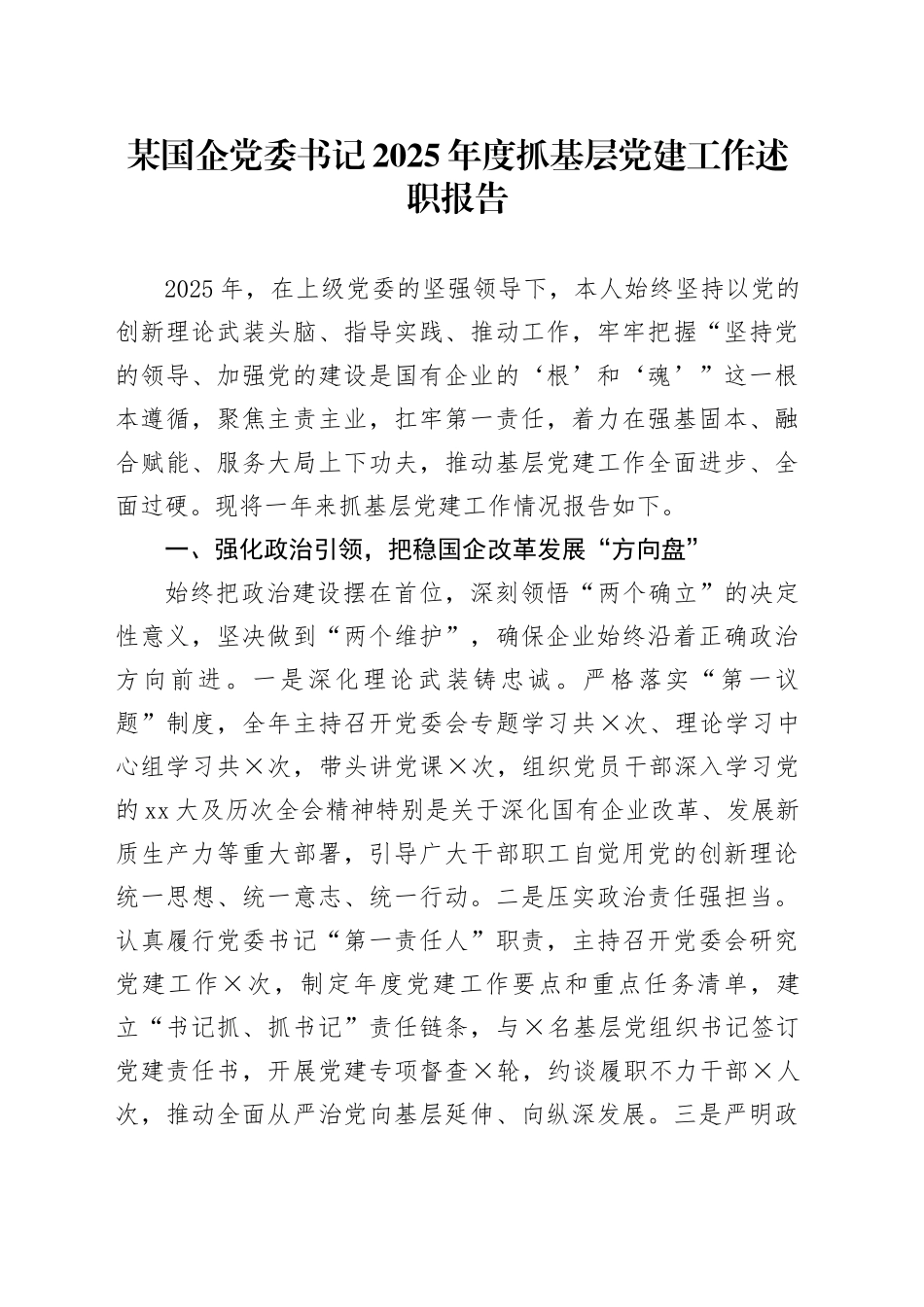 某国企党委书记2025年度抓基层党建工作述职报告

2025年，在上级党委的坚强领导下，本人始终坚持以党的创新理论武装头脑、指导实践、推动工作，牢牢把握“坚持党的领导、加强党的建设是国有企业的‘根’和‘魂’”这一根本遵循，聚焦主责主业，扛牢第一责任，着力在强基固本、融合赋能、服务大局上下功夫，推动基层党建工作全面进步、全面过硬。现将一年来抓基层党建工作情况报告如下。

一、强化政治引领，把稳国企改革发展“方向盘”

始终把政治建设摆在首位，深刻领悟“两个确立”的决定性意义，坚决做到“两个维护”，确保企业始终沿着正确政治方向前进。一是深化理论武装铸忠诚。严格落实“第一议题”制度，全年主持召开党委会专题学习共×次、理论学习中心组学习共×次，带头讲党课×次，组织党员干部深入学习党的xx大及历次全会精神特别是关于深化国有企业改革、发展新质生产力等重大部署，引导广大干部职工自觉用党的创新理论统一思想、统一意志、统一行动。二是压实政治责任强担当。认真履行党委书记“第一责任人”职责，主持召开党委会研究党建工作×次，制定年度党建工作要点和重点任务清单，建立“书记抓、抓书记”责任链条，与×名基层党组织书记签订党建责任书，开展党建专项督查×轮，约谈履职不力干部×人次，推动全面从严治党向基层延伸、向纵深发展。三是严明政